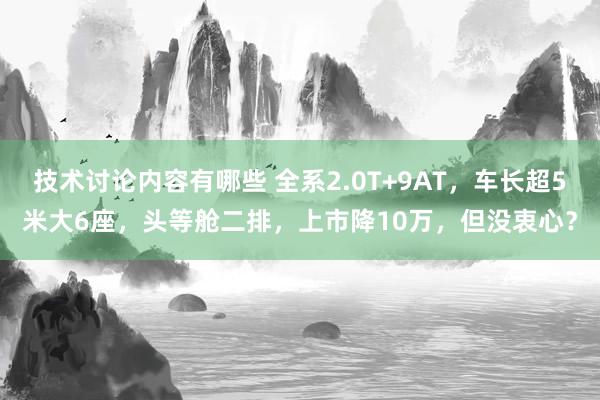 技术讨论内容有哪些 全系2.0T+9AT，车长超5米大6座，头等舱二排，上市降10万，但没衷心？